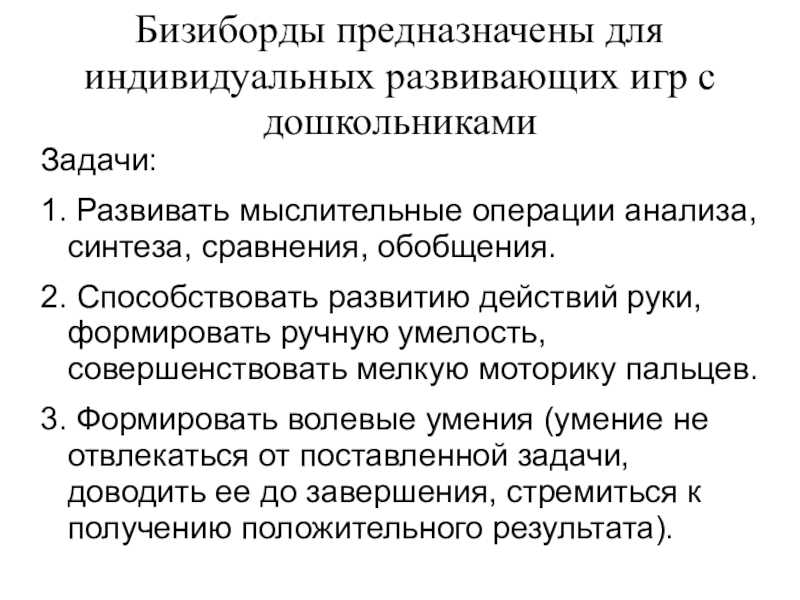 Бизиборды предназначены для индивидуальных развивающих игр с дошкольниками

Задачи:

1. Развивать мыслительные операции анализа, синтеза, сравнения, обобщения.

2. Способствовать развитию действий руки, формировать ручную умелость, совершенствовать мелкую моторику пальцев.

3. Формировать волевые умения (умение не отвлекаться от поставленной задачи, доводить ее до завершения, стремиться к получению положительного результата).